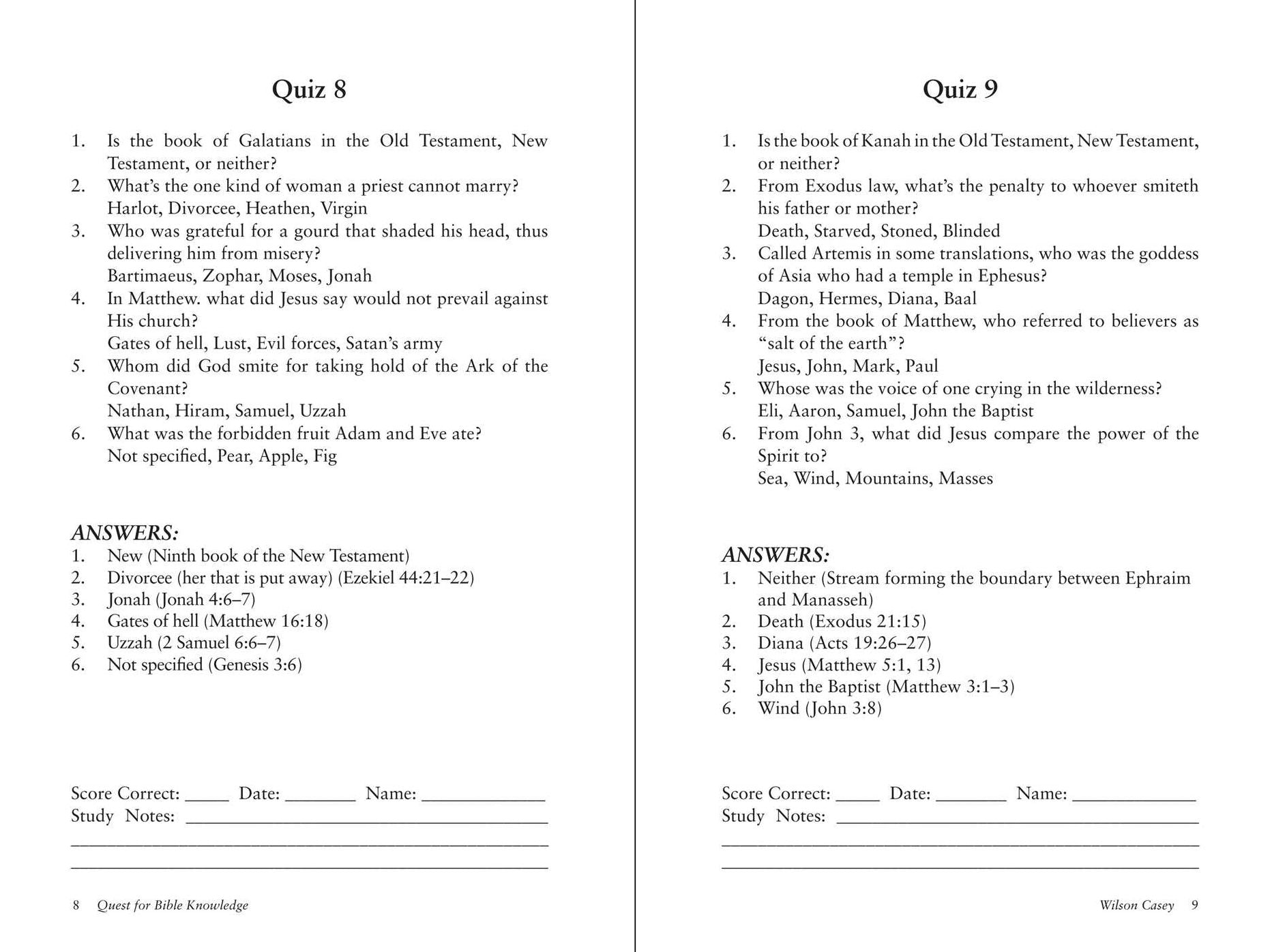 Quiz 8

1. Is the book of Galatians in the Old Testament, New Testament, or neither?
2. What's the one kind of woman a priest cannot marry?
Harlot, Divorcee, Heathen, Virgin
3. Who was grateful for a gourd that shaded his head, thus delivering him from misery?
Bartimaeus, Zophar, Moses, Jonah
4. In Matthew. what did Jesus say would not prevail against His church?
Gates of hell, Lust, Evil forces, Satan's army
5. Whom did God smite for taking hold of the Ark of the Covenant?
Nathan, Hiram, Samuel, Uzzah
6. What was the forbidden fruit Adam and Eve ate?
Not specified, Pear, Apple, Fig

ANSWERS:
1. New (Ninth book of the New Testament)
2. Divorcee (her that is put away) (Ezekiel 44:21–22)
3. Jonah (Jonah 4:6–7)
4. Gates of hell (Matthew 16:18)
5. Uzzah (2 Samuel 6:6–7)
6. Not specified (Genesis 3:6)

Score Correct: ____ Date: ____ Name: ____
Study Notes: ____
____
____

8 Quest for Bible Knowledge

Quiz 9

1. Is the book of Kanah in the Old Testament, New Testament, or neither?
2. From Exodus law, what's the penalty to whoever smiteth his father or mother?
Death, Starved, Stoned, Blinded
3. Called Artemis in some translations, who was the goddess of Asia who had a temple in Ephesus?
Dagon, Hermes, Diana, Baal
4. From the book of Matthew, who referred to believers as "salt of the earth"?
Jesus, John, Mark, Paul
5. Whose was the voice of one crying in the wilderness?
Eli, Aaron, Samuel, John the Baptist
6. From John 3, what did Jesus compare the power of the Spirit to?
Sea, Wind, Mountains, Masses

ANSWERS:
1. Neither (Stream forming the boundary between Ephraim and Manasseh)
2. Death (Exodus 21:15)
3. Diana (Acts 19:26–27)
4. Jesus (Matthew 5:1, 13)
5. John the Baptist (Matthew 3:1–3)
6. Wind (John 3:8)

Score Correct: ____ Date: ____ Name: ____
Study Notes: ____
____
____

Wilson Casey 9